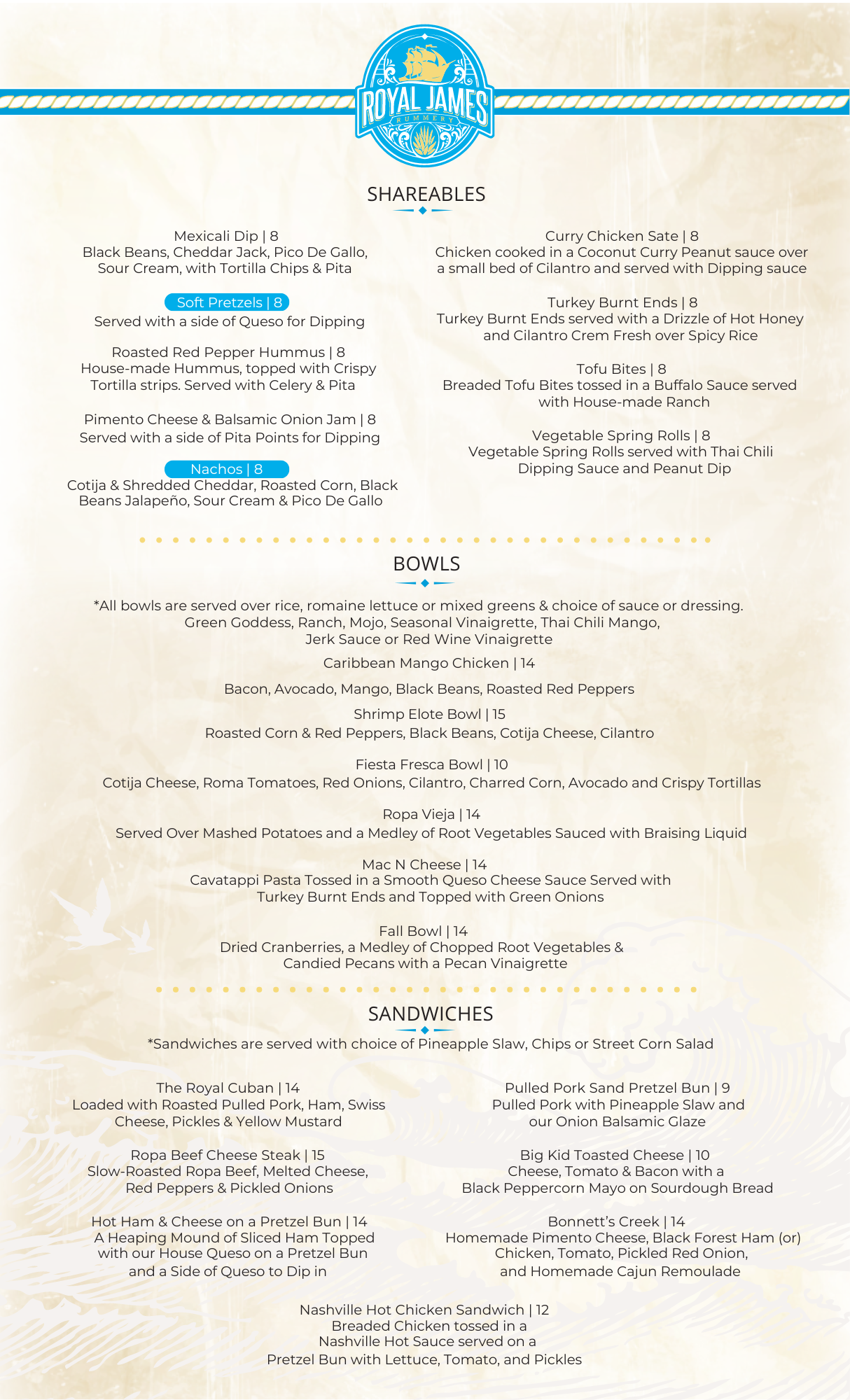 ROYAL JAMES
RUMMERY

SHAREABLES

Mexicali Dip | 8
Black Beans, Cheddar Jack, Pico De Gallo, Sour Cream, with Tortilla Chips & Pita

Soft Pretzels | 8
Served with a side of Queso for Dipping

Roasted Red Pepper Hummus | 8
House-made Hummus, topped with Crispy Tortilla strips. Served with Celery & Pita

Pimento Cheese & Balsamic Onion Jam | 8
Served with a side of Pita Points for Dipping

Nachos | 8
Cotija & Shredded Cheddar, Roasted Corn, Black Beans Jalapeño, Sour Cream & Pico De Gallo

Curry Chicken Sate | 8
Chicken cooked in a Coconut Curry Peanut sauce over a small bed of Cilantro and served with Dipping sauce

Turkey Burnt Ends | 8
Turkey Burnt Ends served with a Drizzle of Hot Honey and Cilantro Crem Fresh over Spicy Rice

Tofu Bites | 8
Breaded Tofu Bites tossed in a Buffalo Sauce served with House-made Ranch

Vegetable Spring Rolls | 8
Vegetable Spring Rolls served with Thai Chili Dipping Sauce and Peanut Dip

BOWLS

*All bowls are served over rice, romaine lettuce or mixed greens & choice of sauce or dressing.
Green Goddess, Ranch, Mojo, Seasonal Vinaigrette, Thai Chili Mango,
Jerk Sauce or Red Wine Vinaigrette

Caribbean Mango Chicken | 14

Bacon, Avocado, Mango, Black Beans, Roasted Red Peppers

Shrimp Elote Bowl | 15
Roasted Corn & Red Peppers, Black Beans, Cotija Cheese, Cilantro

Fiesta Fresca Bowl | 10
Cotija Cheese, Roma Tomatoes, Red Onions, Cilantro, Charred Corn, Avocado and Crispy Tortillas

Ropa Vieja | 14
Served Over Mashed Potatoes and a Medley of Root Vegetables Sauced with Braising Liquid

Mac N Cheese | 14
Cavatappi Pasta Tossed in a Smooth Queso Cheese Sauce Served with Turkey Burnt Ends and Topped with Green Onions

Fall Bowl | 14
Dried Cranberries, a Medley of Chopped Root Vegetables & Candied Pecans with a Pecan Vinaigrette

SANDWICHES

*Sandwiches are served with choice of Pineapple Slaw, Chips or Street Corn Salad

The Royal Cuban | 14
Loaded with Roasted Pulled Pork, Ham, Swiss Cheese, Pickles & Yellow Mustard

Ropa Beef Cheese Steak | 15
Slow-Roasted Ropa Beef, Melted Cheese, Red Peppers & Pickled Onions

Hot Ham & Cheese on a Pretzel Bun | 14
A Heaping Mound of Sliced Ham Topped with our House Queso on a Pretzel Bun and a Side of Queso to Dip in

Pulled Pork Sand Pretzel Bun | 9
Pulled Pork with Pineapple Slaw and our Onion Balsamic Glaze

Big Kid Toasted Cheese | 10
Cheese, Tomato & Bacon with a Black Peppercorn Mayo on Sourdough Bread

Bonnett's Creek | 14
Homemade Pimento Cheese, Black Forest Ham (or) Chicken, Tomato, Pickled Red Onion, and Homemade Cajun Remoulade

Nashville Hot Chicken Sandwich | 12
Breaded Chicken tossed in a Nashville Hot Sauce served on a Pretzel Bun with Lettuce, Tomato, and Pickles